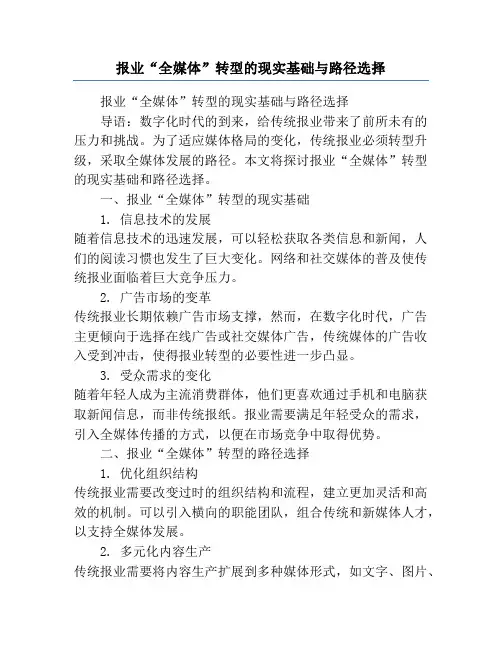 报业“全媒体”转型的现实基础与路径选择

报业“全媒体”转型的现实基础与路径选择

导语：数字化时代的到来，给传统报业带来了前所未有的压力和挑战。为了适应媒体格局的变化，传统报业必须转型升级，采取全媒体发展的路径。本文将探讨报业“全媒体”转型的现实基础和路径选择。

一、报业“全媒体”转型的现实基础

1. 信息技术的发展

随着信息技术的迅速发展，可以轻松获取各类信息和新闻，人们的阅读习惯也发生了巨大变化。网络和社交媒体的普及使传统报业面临着巨大竞争压力。

2. 广告市场的变革

传统报业长期依赖广告市场支撑，然而，在数字化时代，广告主更倾向于选择在线广告或社交媒体广告，传统媒体的广告收入受到冲击，使得报业转型的必要性进一步凸显。

3. 受众需求的变化

随着年轻人成为主流消费群体，他们更喜欢通过手机和电脑获取新闻信息，而非传统报纸。报业需要满足年轻受众的需求，引入全媒体传播的方式，以便在市场竞争中取得优势。

二、报业“全媒体”转型的路径选择

1. 优化组织结构

传统报业需要改变过时的组织结构和流程，建立更加灵活和高效的机制。可以引入横向的职能团队，组合传统和新媒体人才，以支持全媒体发展。

2. 多元化内容生产

传统报业需要将内容生产扩展到多种媒体形式，如文字、图片、